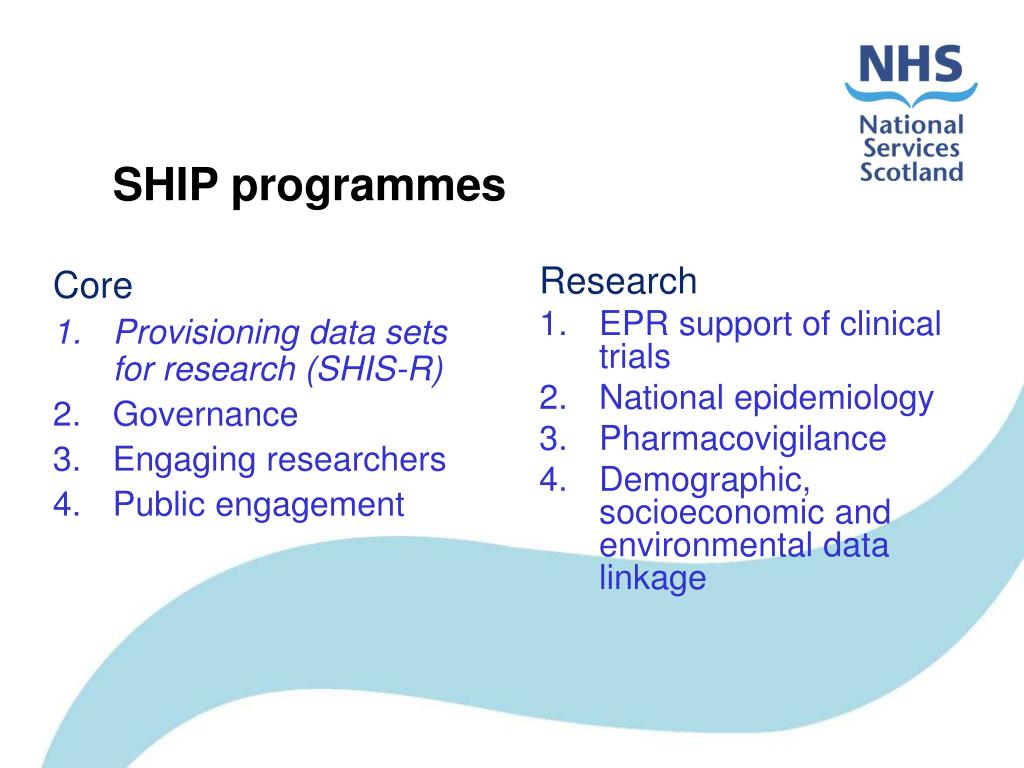 NHS
National Services Scotland

SHIP programmes

Core
1. Provisioning data sets for research (SHIS-R)
2. Governance
3. Engaging researchers
4. Public engagement

Research
1. EPR support of clinical trials
2. National epidemiology
3. Pharmacovigilance
4. Demographic, socioeconomic and environmental data linkage